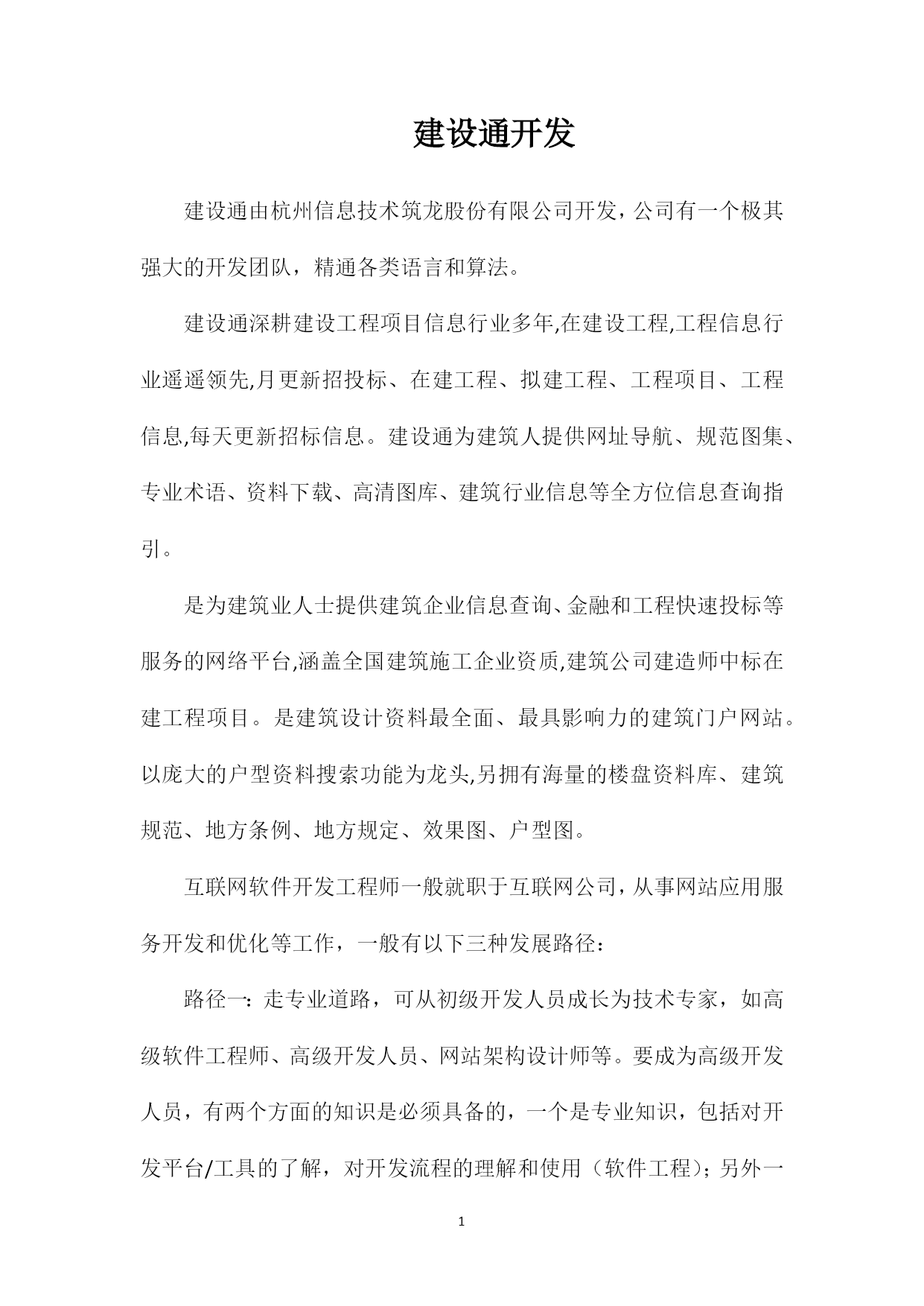 建设通开发

建设通由杭州信息技术筑龙股份有限公司开发，公司有一个极其强大的开发团队，精通各类语言和算法。

建设通深耕建设工程项目信息行业多年,在建设工程,工程信息行业遥遥领先,月更新招投标、在建工程、拟建工程、工程项目、工程信息,每天更新招标信息。建设通为建筑人提供网址导航、规范图集、专业术语、资料下载、高清图库、建筑行业信息等全方位信息查询指引。

是为建筑业人士提供建筑企业信息查询、金融和工程快速投标等服务的网络平台,涵盖全国建筑施工企业资质,建筑公司建造师中标在建工程项目。是建筑设计资料最全面、最具影响力的建筑门户网站。以庞大的户型资料搜索功能为龙头,另拥有海量的楼盘资料库、建筑规范、地方条例、地方规定、效果图、户型图。

互联网软件开发工程师一般就职于互联网公司，从事网站应用服务开发和优化等工作，一般有以下三种发展路径：

路径一：走专业道路，可从初级开发人员成长为技术专家，如高级软件工程师、高级开发人员、网站架构设计师等。要成为高级开发人员，有两个方面的知识是必须具备的，一个是专业知识，包括对开发平台/工具的了解，对开发流程的理解和使用（软件工程）；另外一

1